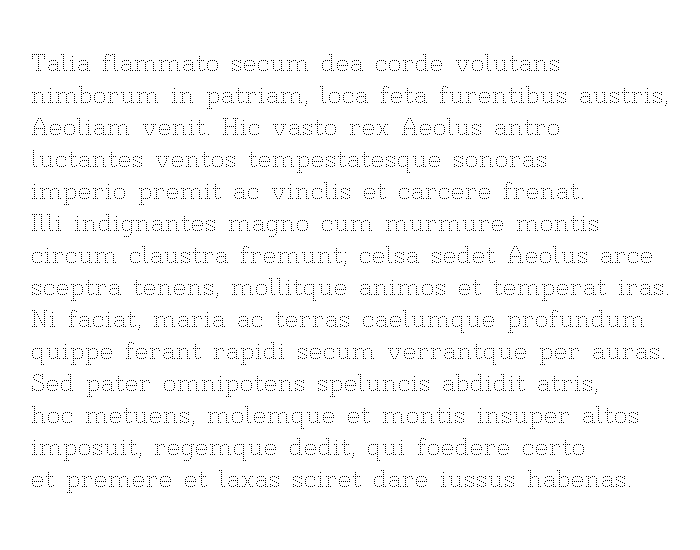 Talia flammato secum dea corde volutans
nimborum in patriam, loca feta furentibus austris,
Aeoliam venit. Hic vasto rex Aeolus antro
luctantes ventos tempestatesque sonoras
imperio premit ac vinclis et carcere frenat.
Illi indignantes magno cum murmure montis
circum claustra fremunt; celsa sedet Aeolus arce
sceptra tenens, mollitque animos et temperat iras.
Ni faciat, maria ac terras caelumque profundum
quippe ferant rapidi secum verrantque per auras.
Sed pater omnipotens speluncis abdidit atris,
hoc metuens, molemque et montis insuper altos
imposuit, regemque dedit, qui foedere certo
et premere et laxas sciret dare iussus habenas.